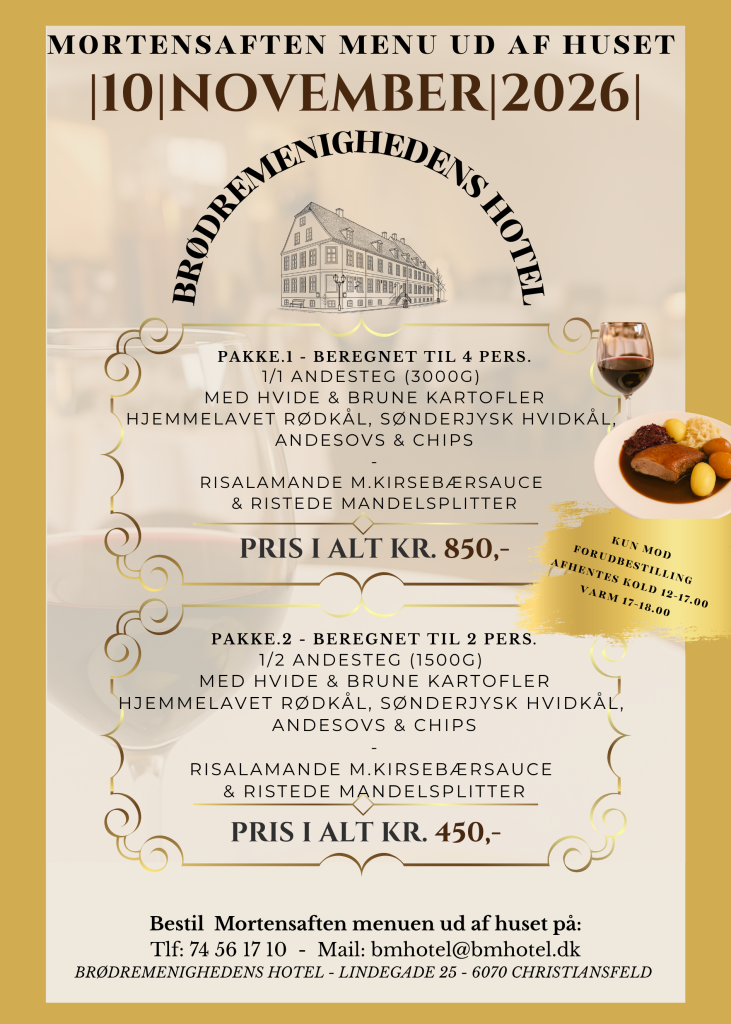 MORTENSAFTEN MENU UD AF HUSET
|10|NOVEMBER|2026|

BRØDREMENIGHEDENS HOTEL

PAKKE.1 - BEREGNET TIL 4 PERS.
1/1 ANDESTEG (3000G)
MED HVIDE & BRUNE KARTOFLER
HJEMMELAVET RØDKÅL, SØNDERJYSK HVIDKÅL,
ANDESOVS & CHIPS
-
RISALAMANDE M.KIRSEBÆRSAUCE
& RISTEDE MANDELSPLITTER

PRIS I ALT KR. 850,-

KUN MOD
FORUDBESTILLING
AFHENTES KOLD 12-17.00
VARM 17-18.00

PAKKE.2 - BEREGNET TIL 2 PERS.
1/2 ANDESTEG (1500G)
MED HVIDE & BRUNE KARTOFLER
HJEMMELAVET RØDKÅL, SØNDERJYSK HVIDKÅL,
ANDESOVS & CHIPS
-
RISALAMANDE M.KIRSEBÆRSAUCE
& RISTEDE MANDELSPLITTER

PRIS I ALT KR. 450,-

Bestil Mortensaften menuen ud af huset på:
Tlf: 74 56 17 10 - Mail: bmhotel@bmhotel.dk
BRØDREMENIGHEDENS HOTEL - LINDEGADE 25 - 6070 CHRISTIANSFELD